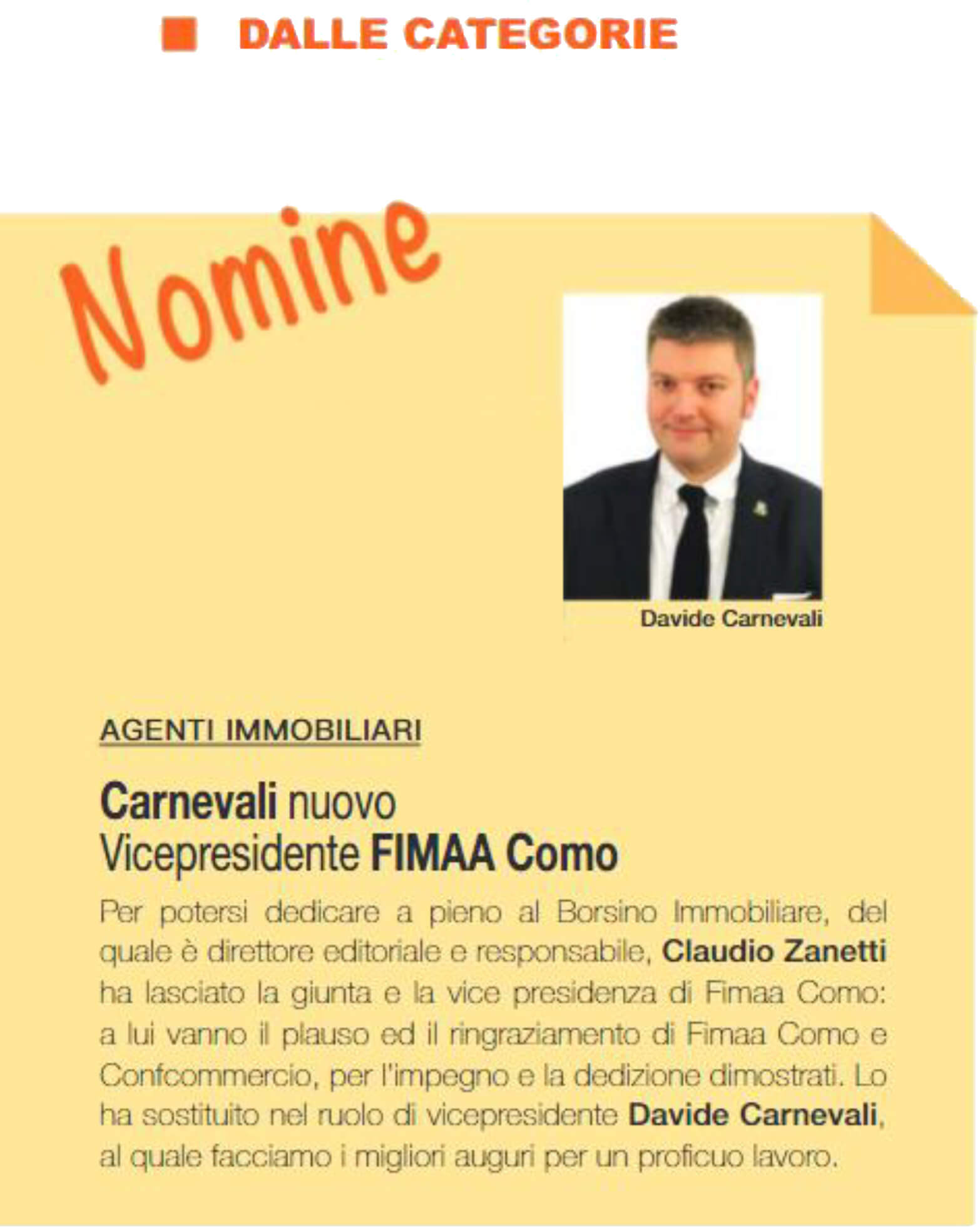 DALLE CATEGORIE

Nomine

Davide Carnevali

AGENTI IMMOBILIARI

Carnevali nuovo Vicepresidente FIMAA Como

Per potersi dedicare a pieno al Borsino Immobiliare, del quale è direttore editoriale e responsabile, Claudio Zanetti ha lasciato la giunta e la vice presidenza di Fimaa Como: a lui vanno il plauso ed il ringraziamento di Fimaa Como e Confcommercio, per l'impegno e la dedizione dimostrati. Lo ha sostituito nel ruolo di vicepresidente Davide Carnevali, al quale facciamo i migliori auguri per un proficuo lavoro.